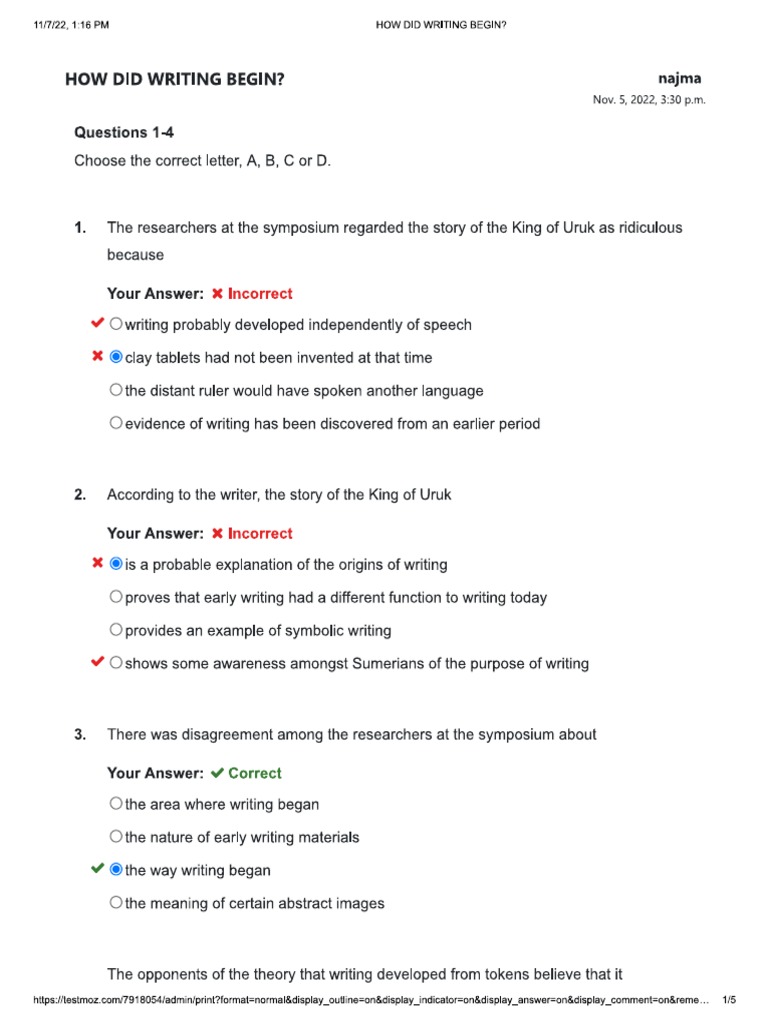 11/7/22, 1:16 PM HOW DID WRITING BEGIN?

HOW DID WRITING BEGIN?

najma
Nov. 5, 2022, 3:30 p.m.

Questions 1-4
Choose the correct letter, A, B, C or D.

1. The researchers at the symposium regarded the story of the King of Uruk as ridiculous because

Your Answer: ✖ Incorrect

✔ ○ writing probably developed independently of speech
✖ ◉ clay tablets had not been invented at that time
○ the distant ruler would have spoken another language
○ evidence of writing has been discovered from an earlier period

2. According to the writer, the story of the King of Uruk

Your Answer: ✖ Incorrect

✖ ◉ is a probable explanation of the origins of writing
○ proves that early writing had a different function to writing today
○ provides an example of symbolic writing
✔ ○ shows some awareness amongst Sumerians of the purpose of writing

3. There was disagreement among the researchers at the symposium about

Your Answer: ✔ Correct

○ the area where writing began
○ the nature of early writing materials
✔ ◉ the way writing began
○ the meaning of certain abstract images

The opponents of the theory that writing developed from tokens believe that it

https://testmoz.com/7918054/admin/print?format=normal&display_outline=on&display_indicator=on&display_answer=on&display_comment=on&reme… 1/5